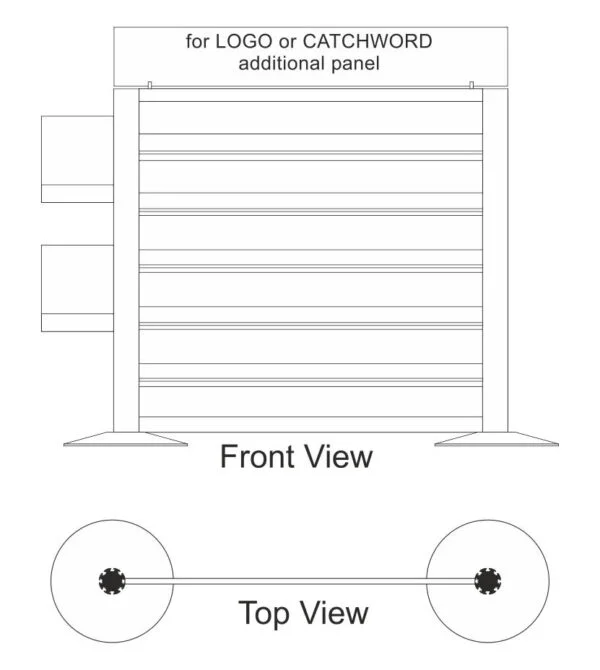 for LOGO or CATCHWORD
additional panel

Front View

Top View